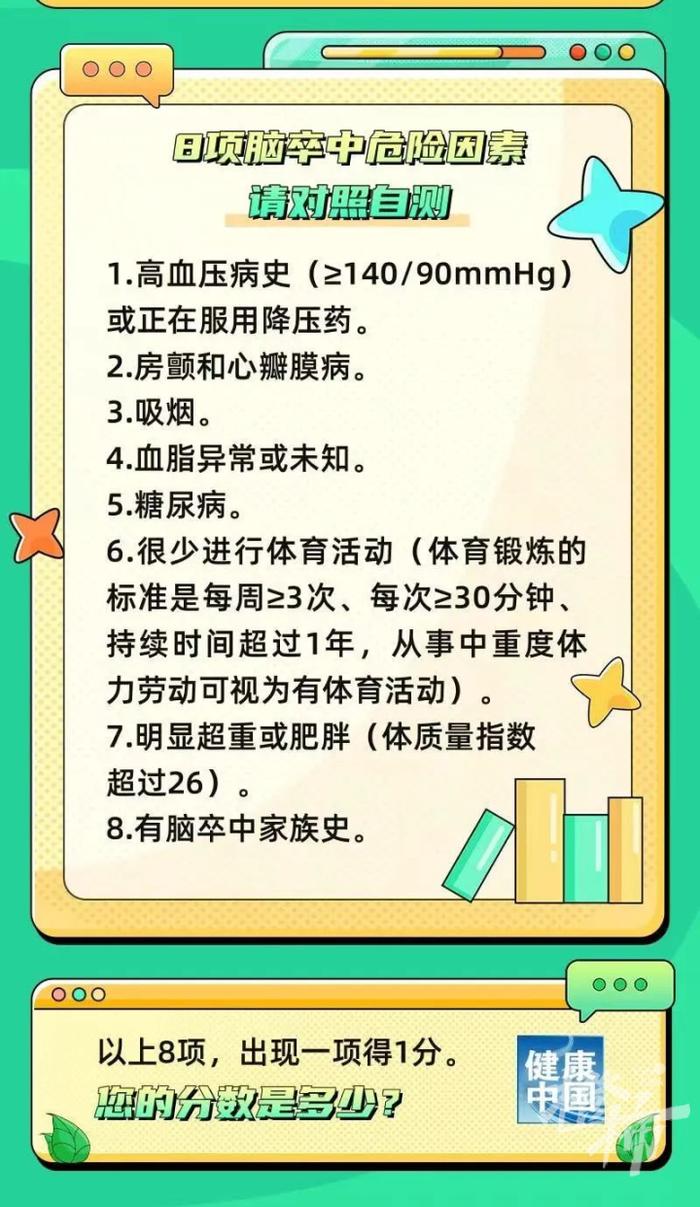 8项脑卒中危险因素
请对照自测

1.高血压病史（≥140/90mmHg）或正在服用降压药。
2.房颤和心瓣膜病。
3.吸烟。
4.血脂异常或未知。
5.糖尿病。
6.很少进行体育活动（体育锻炼的标准是每周≥3次、每次≥30分钟、持续时间超过1年，从事中重度体力劳动可视为有体育活动）。
7.明显超重或肥胖（体质量指数超过26）。
8.有脑卒中家族史。

以上8项，出现一项得1分。
您的分数是多少？

健康中国